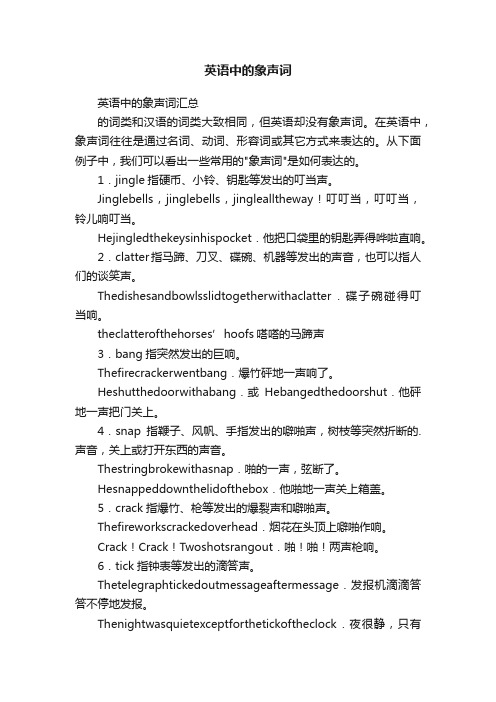 英语中的象声词

英语中的象声词汇总

的词类和汉语的词类大致相同，但英语却没有象声词。在英语中，象声词往往是通过名词、动词、形容词或其它方式来表达的。从下面例子中，我们可以看出一些常用的"象声词"是如何表达的。

1．jingle 指硬币、小铃、钥匙等发出的叮当声。

Jinglebells，jinglebells，jinglealltheway！叮叮当，叮叮当，铃儿响叮当。

Hejingledthekeysinhispocket．他把口袋里的钥匙弄得哗啦直响。

2．clatter 指马蹄、刀叉、碟碗、机器等发出的声音，也可以指人们的谈笑声。

Thedishesandbowlsslidtogetherwithaclatter．碟子碗碰得叮当响。

theclatterofthehorses' hoofs 嗒嗒的马蹄声

3．bang 指突然发出的巨响。

Thefirecrackerwentbang．爆竹砰地一声响了。

Heshutthedoorwithabang．或 Hebangedthedoorshut．他砰地一声把门关上。

4．snap 指鞭子、风帆、手指发出的噼啪声，树枝等突然折断的.声音，关上或打开东西的声音。

Thestringbrokewithasnap．啪的一声，弦断了。

Hesnappeddownthelidofthebox．他啪地一声关上箱盖。

5．crack 指爆竹、枪等发出的爆裂声和噼啪声。

Thefireworkscrackedoverhead．烟花在头顶上噼啪作响。

Crack！Crack！Twoshotsrangout．啪！啪！两声枪响。

6．tick 指钟表等发出的滴答声。

Thetelegraphtickedoutmessageaftermessage．发报机滴滴答答不停地发报。

Thenightwasquietexceptforthetickoftheclock．夜很静，只有